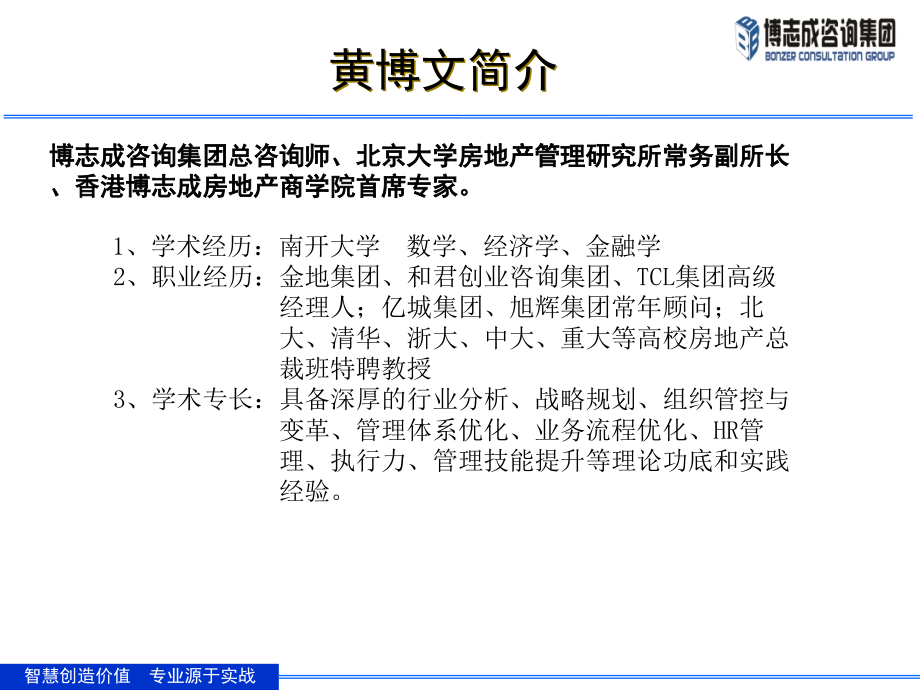 博志成咨询集团
BONZER CONSULTATION GROUP

黄博文简介

博志成咨询集团总咨询师、北京大学房地产管理研究所常务副所长、香港博志成房地产商学院首席专家。

1、学术经历：南开大学　数学、经济学、金融学
2、职业经历：金地集团、和君创业咨询集团、TCL集团高级经理人；亿城集团、旭辉集团常年顾问；北大、清华、浙大、中大、重大等高校房地产总裁班特聘教授
3、学术专长：具备深厚的行业分析、战略规划、组织管控与变革、管理体系优化、业务流程优化、HR管理、执行力、管理技能提升等理论功底和实践经验。

智慧创造价值　专业源于实战